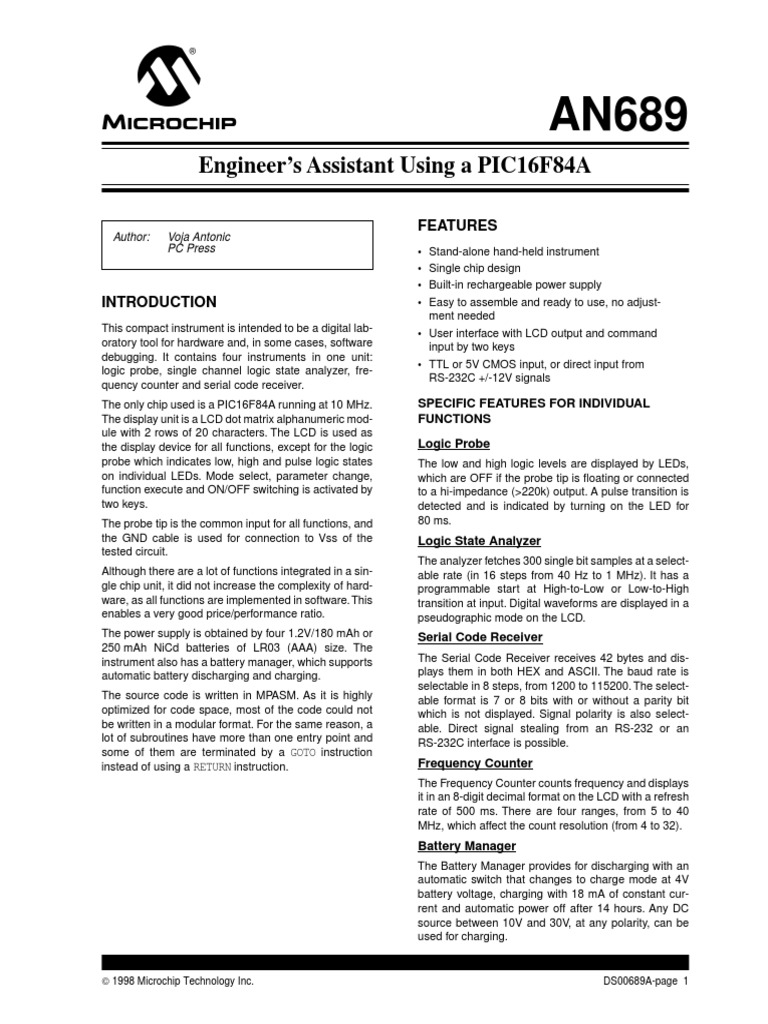 MICROCHIP

AN689

Engineer's Assistant Using a PIC16F84A

Author: Voja Antonic
PC Press

INTRODUCTION

This compact instrument is intended to be a digital laboratory tool for hardware and, in some cases, software debugging. It contains four instruments in one unit: logic probe, single channel logic state analyzer, frequency counter and serial code receiver.

The only chip used is a PIC16F84A running at 10 MHz. The display unit is a LCD dot matrix alphanumeric module with 2 rows of 20 characters. The LCD is used as the display device for all functions, except for the logic probe which indicates low, high and pulse logic states on individual LEDs. Mode select, parameter change, function execute and ON/OFF switching is activated by two keys.

The probe tip is the common input for all functions, and the GND cable is used for connection to Vss of the tested circuit.

Although there are a lot of functions integrated in a single chip unit, it did not increase the complexity of hardware, as all functions are implemented in software. This enables a very good price/performance ratio.

The power supply is obtained by four 1.2V/180 mAh or 250 mAh NiCd batteries of LR03 (AAA) size. The instrument also has a battery manager, which supports automatic battery discharging and charging.

The source code is written in MPASM. As it is highly optimized for code space, most of the code could not be written in a modular format. For the same reason, a lot of subroutines have more than one entry point and some of them are terminated by a GOTO instruction instead of using a RETURN instruction.

FEATURES

• Stand-alone hand-held instrument
• Single chip design
• Built-in rechargeable power supply
• Easy to assemble and ready to use, no adjustment needed
• User interface with LCD output and command input by two keys
• TTL or 5V CMOS input, or direct input from RS-232C +/-12V signals

SPECIFIC FEATURES FOR INDIVIDUAL FUNCTIONS

Logic Probe

The low and high logic levels are displayed by LEDs, which are OFF if the probe tip is floating or connected to a hi-impedance (>220k) output. A pulse transition is detected and is indicated by turning on the LED for 80 ms.

Logic State Analyzer

The analyzer fetches 300 single bit samples at a selectable rate (in 16 steps from 40 Hz to 1 MHz). It has a programmable start at High-to-Low or Low-to-High transition at input. Digital waveforms are displayed in a pseudographic mode on the LCD.

Serial Code Receiver

The Serial Code Receiver receives 42 bytes and displays them in both HEX and ASCII. The baud rate is selectable in 8 steps, from 1200 to 115200. The selectable format is 7 or 8 bits with or without a parity bit which is not displayed. Signal polarity is also selectable. Direct signal stealing from an RS-232 or an RS-232C interface is possible.

Frequency Counter

The Frequency Counter counts frequency and displays it in an 8-digit decimal format on the LCD with a refresh rate of 500 ms. There are four ranges, from 5 to 40 MHz, which affect the count resolution (from 4 to 32).

Battery Manager

The Battery Manager provides for discharging with an automatic switch that changes to charge mode at 4V battery voltage, charging with 18 mA of constant current and automatic power off after 14 hours. Any DC source between 10V and 30V, at any polarity, can be used for charging.

© 1998 Microchip Technology Inc.

DS00689A-page 1